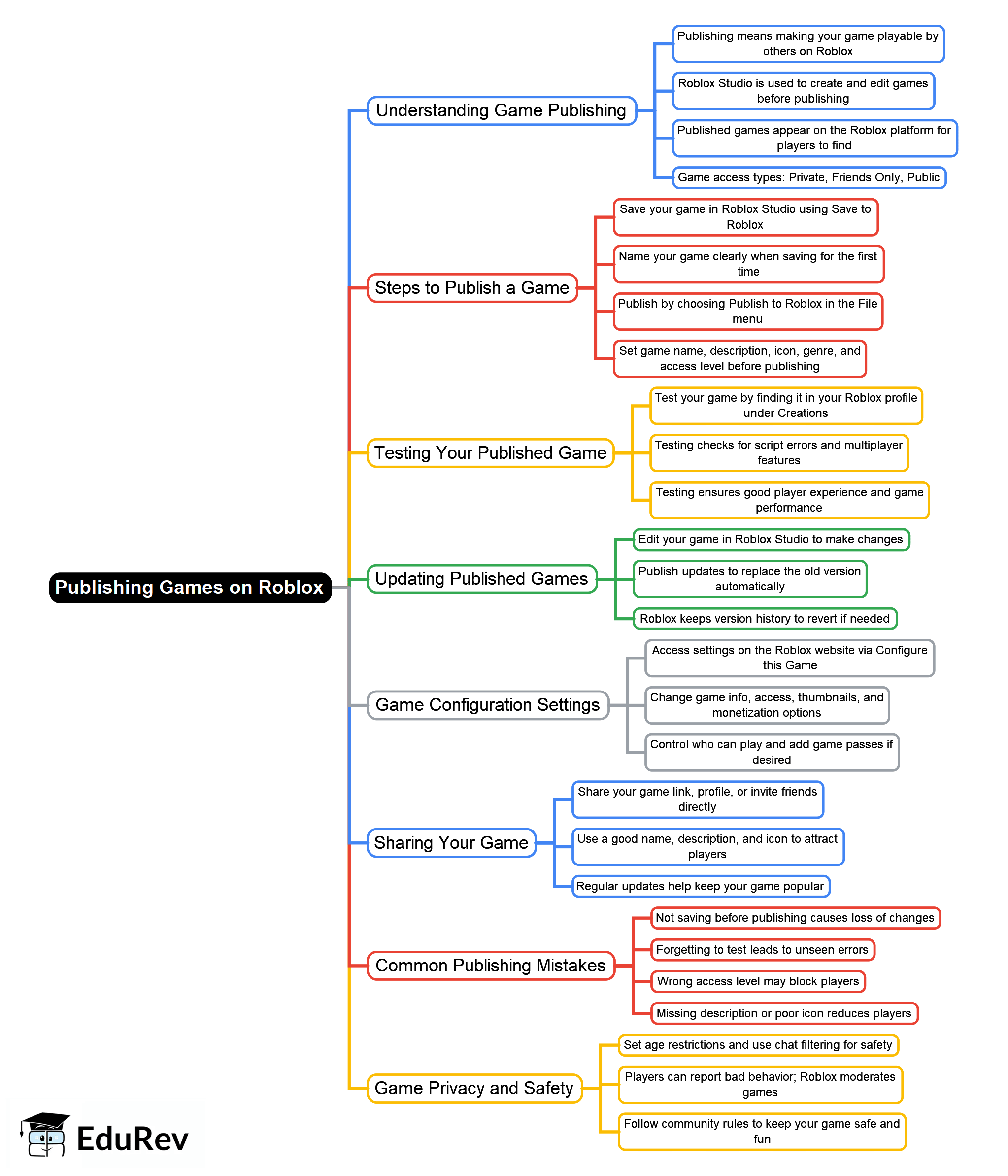 Publishing Games on Roblox

Understanding Game Publishing

Publishing means making your game playable by others on Roblox

Roblox Studio is used to create and edit games before publishing

Published games appear on the Roblox platform for players to find

Game access types: Private, Friends Only, Public

Steps to Publish a Game

Save your game in Roblox Studio using Save to Roblox

Name your game clearly when saving for the first time

Publish by choosing Publish to Roblox in the File menu

Set game name, description, icon, genre, and access level before publishing

Testing Your Published Game

Test your game by finding it in your Roblox profile under Creations

Testing checks for script errors and multiplayer features

Testing ensures good player experience and game performance

Updating Published Games

Edit your game in Roblox Studio to make changes

Publish updates to replace the old version automatically

Roblox keeps version history to revert if needed

Game Configuration Settings

Access settings on the Roblox website via Configure this Game

Change game info, access, thumbnails, and monetization options

Control who can play and add game passes if desired

Sharing Your Game

Share your game link, profile, or invite friends directly

Use a good name, description, and icon to attract players

Regular updates help keep your game popular

Common Publishing Mistakes

Not saving before publishing causes loss of changes

Forgetting to test leads to unseen errors

Wrong access level may block players

Missing description or poor icon reduces players

Game Privacy and Safety

Set age restrictions and use chat filtering for safety

Players can report bad behavior; Roblox moderates games

Follow community rules to keep your game safe and fun

EduRev